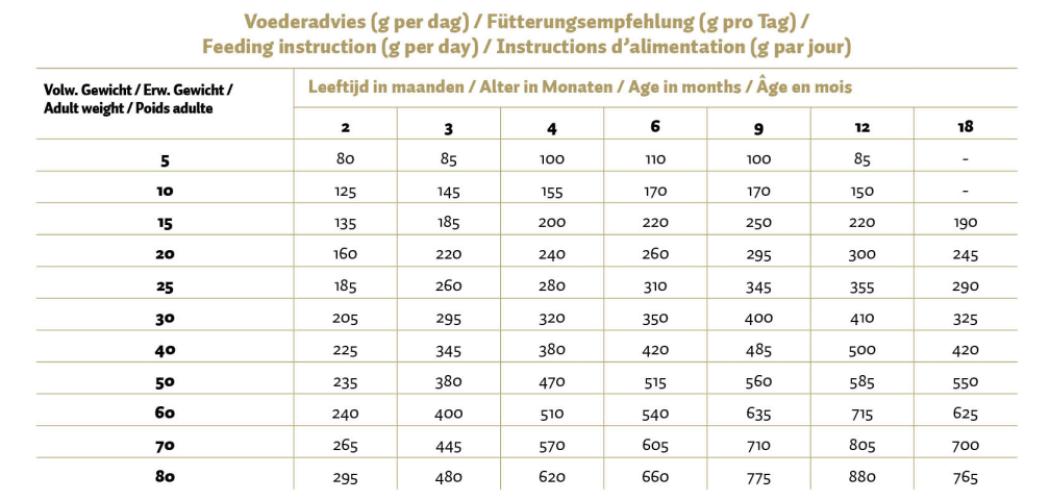 Voederadvies (g per dag) / Fütterungsempfehlung (g pro Tag) / Feeding instruction (g per day) / Instructions d'alimentation (g par jour)

| Volw. Gewicht / Erw. Gewicht / Adult weight / Poids adulte | Leeftijd in maanden / Alter in Monaten / Age in months / Âge en mois | | | | | | |
|---|---|---|---|---|---|---|---|
| | 2 | 3 | 4 | 6 | 9 | 12 | 18 |
| 5 | 80 | 85 | 100 | 110 | 100 | 85 | - |
| 10 | 125 | 145 | 155 | 170 | 170 | 150 | - |
| 15 | 135 | 185 | 200 | 220 | 250 | 220 | 190 |
| 20 | 160 | 220 | 240 | 260 | 295 | 300 | 245 |
| 25 | 185 | 260 | 280 | 310 | 345 | 355 | 290 |
| 30 | 205 | 295 | 320 | 350 | 400 | 410 | 325 |
| 40 | 225 | 345 | 380 | 420 | 485 | 500 | 420 |
| 50 | 235 | 380 | 470 | 515 | 560 | 585 | 550 |
| 60 | 240 | 400 | 510 | 540 | 635 | 715 | 625 |
| 70 | 265 | 445 | 570 | 605 | 710 | 805 | 700 |
| 80 | 295 | 480 | 620 | 660 | 775 | 880 | 765 |